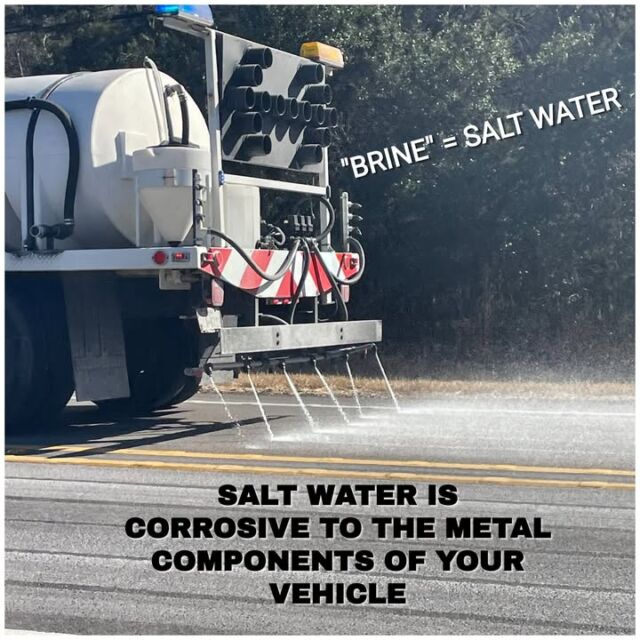 "BRINE" = SALT WATER

SALT WATER IS CORROSIVE TO THE METAL COMPONENTS OF YOUR VEHICLE